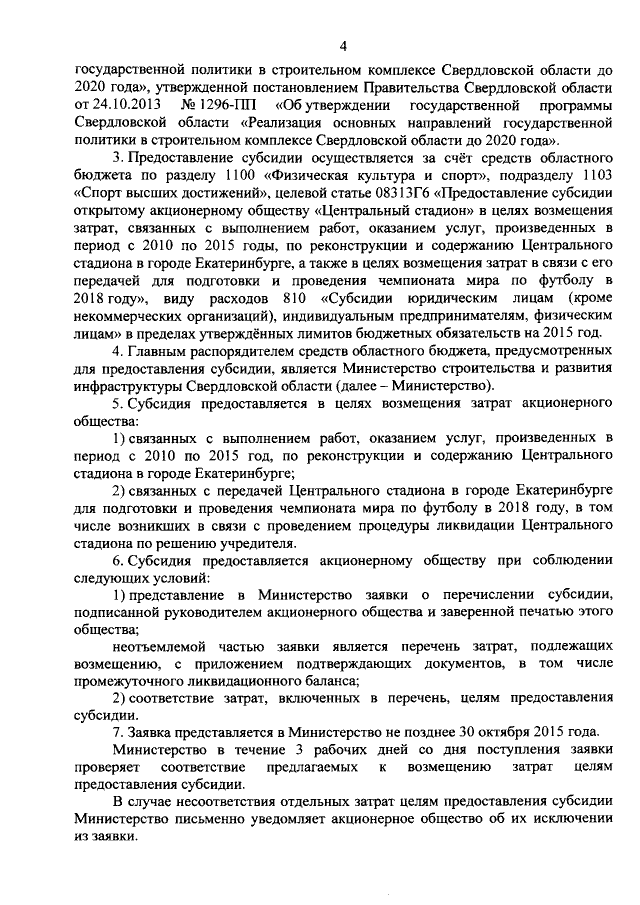 4

государственной политики в строительном комплексе Свердловской области до 2020 года», утвержденной постановлением Правительства Свердловской области от 24.10.2013 № 1296-ПП «Об утверждении государственной программы Свердловской области «Реализация основных направлений государственной политики в строительном комплексе Свердловской области до 2020 года».

3. Предоставление субсидии осуществляется за счёт средств областного бюджета по разделу 1100 «Физическая культура и спорт», подразделу 1103 «Спорт высших достижений», целевой статье 08313Г6 «Предоставление субсидии открытому акционерному обществу «Центральный стадион» в целях возмещения затрат, связанных с выполнением работ, оказанием услуг, произведенных в период с 2010 по 2015 годы, по реконструкции и содержанию Центрального стадиона в городе Екатеринбурге, а также в целях возмещения затрат в связи с его передачей для подготовки и проведения чемпионата мира по футболу в 2018 году», виду расходов 810 «Субсидии юридическим лицам (кроме некоммерческих организаций), индивидуальным предпринимателям, физическим лицам» в пределах утверждённых лимитов бюджетных обязательств на 2015 год.

4. Главным распорядителем средств областного бюджета, предусмотренных для предоставления субсидии, является Министерство строительства и развития инфраструктуры Свердловской области (далее – Министерство).

5. Субсидия предоставляется в целях возмещения затрат акционерного общества:

1) связанных с выполнением работ, оказанием услуг, произведенных в период с 2010 по 2015 год, по реконструкции и содержанию Центрального стадиона в городе Екатеринбурге;

2) связанных с передачей Центрального стадиона в городе Екатеринбурге для подготовки и проведения чемпионата мира по футболу в 2018 году, в том числе возникших в связи с проведением процедуры ликвидации Центрального стадиона по решению учредителя.

6. Субсидия предоставляется акционерному обществу при соблюдении следующих условий:

1) представление в Министерство заявки о перечислении субсидии, подписанной руководителем акционерного общества и заверенной печатью этого общества;

неотъемлемой частью заявки является перечень затрат, подлежащих возмещению, с приложением подтверждающих документов, в том числе промежуточного ликвидационного баланса;

2) соответствие затрат, включенных в перечень, целям предоставления субсидии.

7. Заявка представляется в Министерство не позднее 30 октября 2015 года.

Министерство в течение 3 рабочих дней со дня поступления заявки проверяет соответствие предлагаемых к возмещению затрат целям предоставления субсидии.

В случае несоответствия отдельных затрат целям предоставления субсидии Министерство письменно уведомляет акционерное общество об их исключении из заявки.